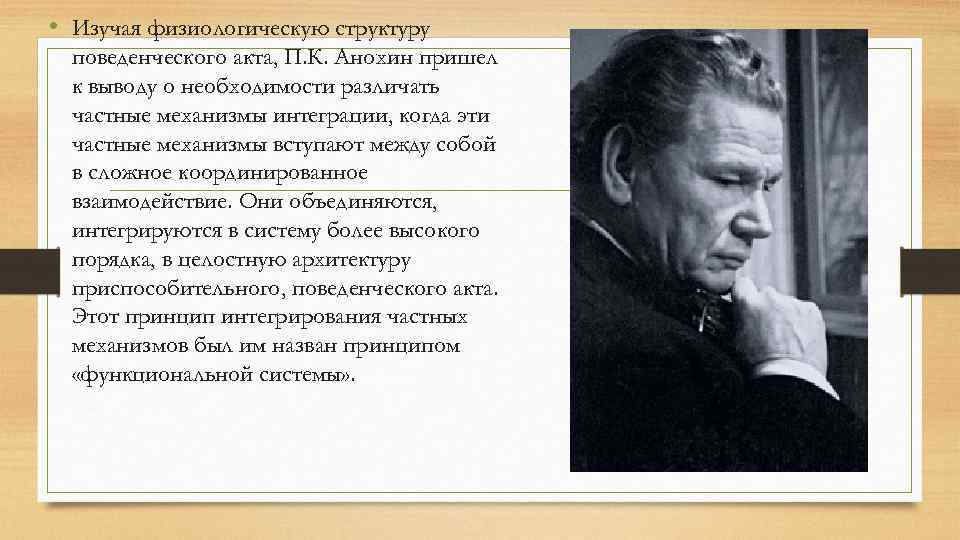 • Изучая физиологическую структуру поведенческого акта, П.К. Анохин пришел к выводу о необходимости различать частные механизмы интеграции, когда эти частные механизмы вступают между собой в сложное координированное взаимодействие. Они объединяются, интегрируются в систему более высокого порядка, в целостную архитектуру приспособительного, поведенческого акта. Этот принцип интегрирования частных механизмов был им назван принципом «функциональной системы».